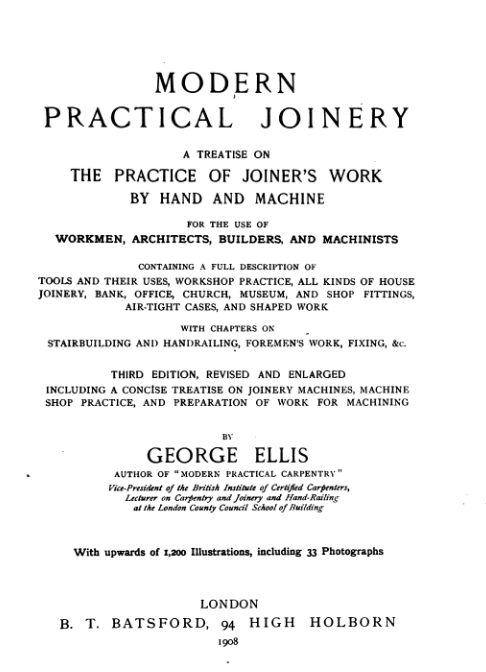 MODERN
PRACTICAL JOINERY

A TREATISE ON
THE PRACTICE OF JOINER'S WORK
BY HAND AND MACHINE

FOR THE USE OF
WORKMEN, ARCHITECTS, BUILDERS, AND MACHINISTS

CONTAINING A FULL DESCRIPTION OF
TOOLS AND THEIR USES, WORKSHOP PRACTICE, ALL KINDS OF HOUSE JOINERY, BANK, OFFICE, CHURCH, MUSEUM, AND SHOP FITTINGS, AIR-TIGHT CASES, AND SHAPED WORK

WITH CHAPTERS ON
STAIRBUILDING AND HANDRAILING, FOREMEN'S WORK, FIXING, &c.

THIRD EDITION, REVISED AND ENLARGED
INCLUDING A CONCISE TREATISE ON JOINERY MACHINES, MACHINE SHOP PRACTICE, AND PREPARATION OF WORK FOR MACHINING

BY
GEORGE ELLIS
AUTHOR OF "MODERN PRACTICAL CARPENTRY"
Vice-President of the British Institute of Certified Carpenters, Lecturer on Carpentry and Joinery and Hand-Railing at the London County Council School of Building

With upwards of 1,200 Illustrations, including 33 Photographs

LONDON
B. T. BATSFORD, 94 HIGH HOLBORN
1908